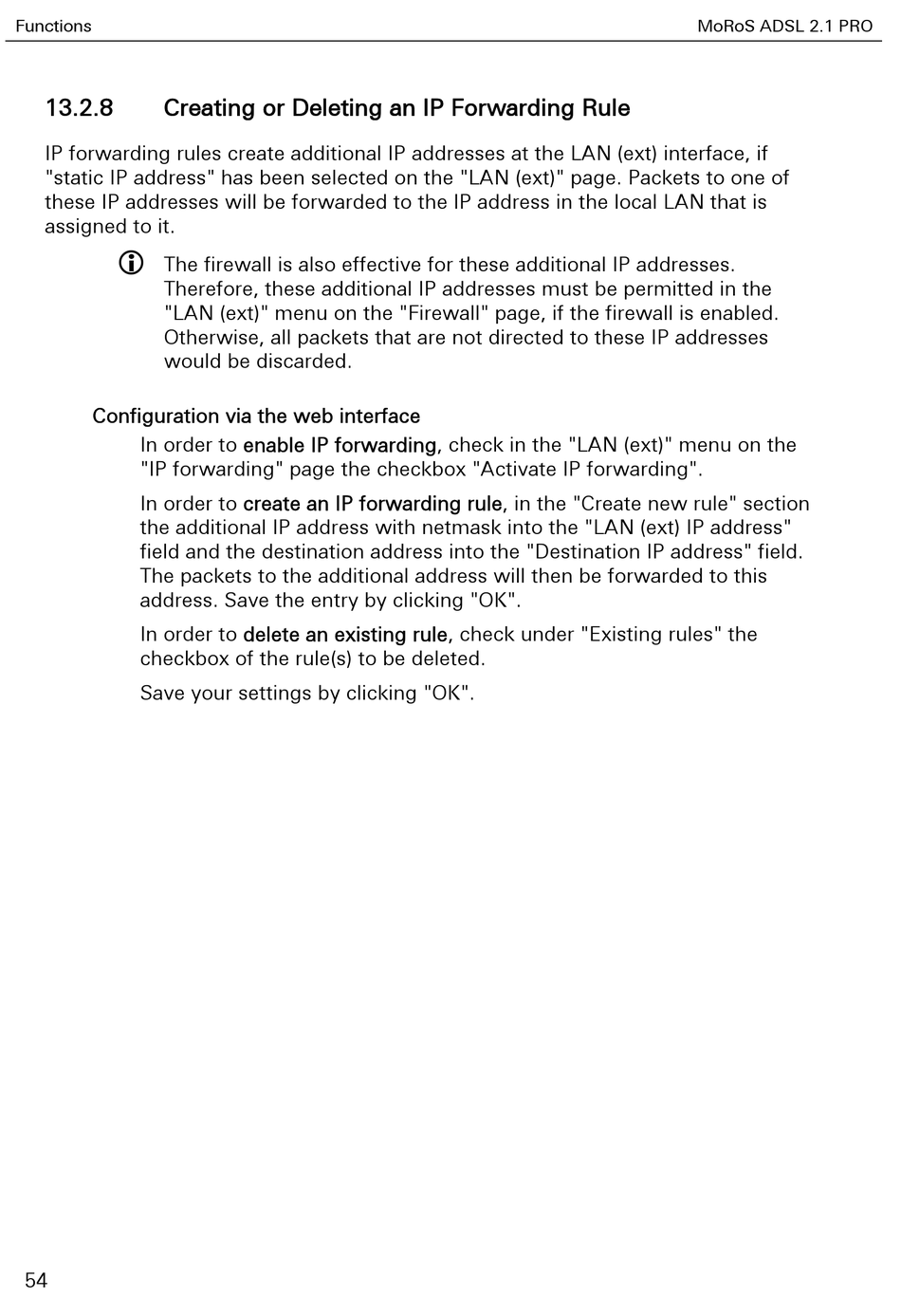 Functions

MoRoS ADSL 2.1 PRO

13.2.8 Creating or Deleting an IP Forwarding Rule

IP forwarding rules create additional IP addresses at the LAN (ext) interface, if "static IP address" has been selected on the "LAN (ext)" page. Packets to one of these IP addresses will be forwarded to the IP address in the local LAN that is assigned to it.

The firewall is also effective for these additional IP addresses. Therefore, these additional IP addresses must be permitted in the "LAN (ext)" menu on the "Firewall" page, if the firewall is enabled. Otherwise, all packets that are not directed to these IP addresses would be discarded.

Configuration via the web interface

In order to enable IP forwarding, check in the "LAN (ext)" menu on the "IP forwarding" page the checkbox "Activate IP forwarding".

In order to create an IP forwarding rule, in the "Create new rule" section the additional IP address with netmask into the "LAN (ext) IP address" field and the destination address into the "Destination IP address" field. The packets to the additional address will then be forwarded to this address. Save the entry by clicking "OK".

In order to delete an existing rule, check under "Existing rules" the checkbox of the rule(s) to be deleted.

Save your settings by clicking "OK".

54